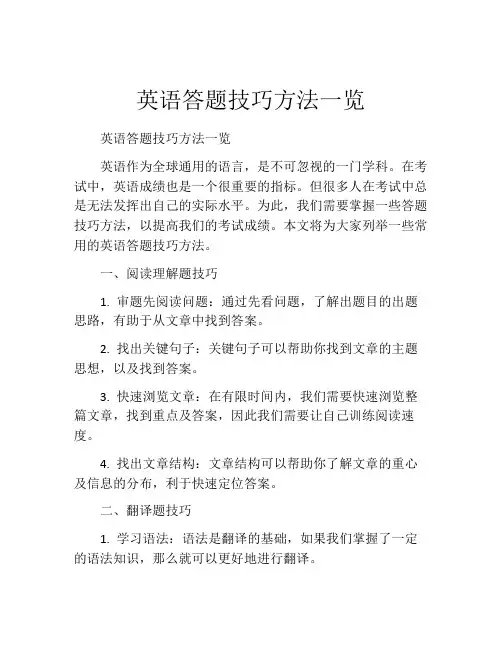 英语答题技巧方法一览

英语答题技巧方法一览

英语作为全球通用的语言，是不可忽视的一门学科。在考试中，英语成绩也是一个很重要的指标。但很多人在考试中总是无法发挥出自己的实际水平。为此，我们需要掌握一些答题技巧方法，以提高我们的考试成绩。本文将为大家列举一些常用的英语答题技巧方法。

一、阅读理解题技巧

1. 审题先阅读问题：通过先看问题，了解出题目的出题思路，有助于从文章中找到答案。

2. 找出关键句子：关键句子可以帮助你找到文章的主题思想，以及找到答案。

3. 快速浏览文章：在有限时间内，我们需要快速浏览整篇文章，找到重点及答案，因此我们需要让自己训练阅读速度。

4. 找出文章结构：文章结构可以帮助你了解文章的重心及信息的分布，利于快速定位答案。

二、翻译题技巧

1. 学习语法：语法是翻译的基础，如果我们掌握了一定的语法知识，那么就可以更好地进行翻译。